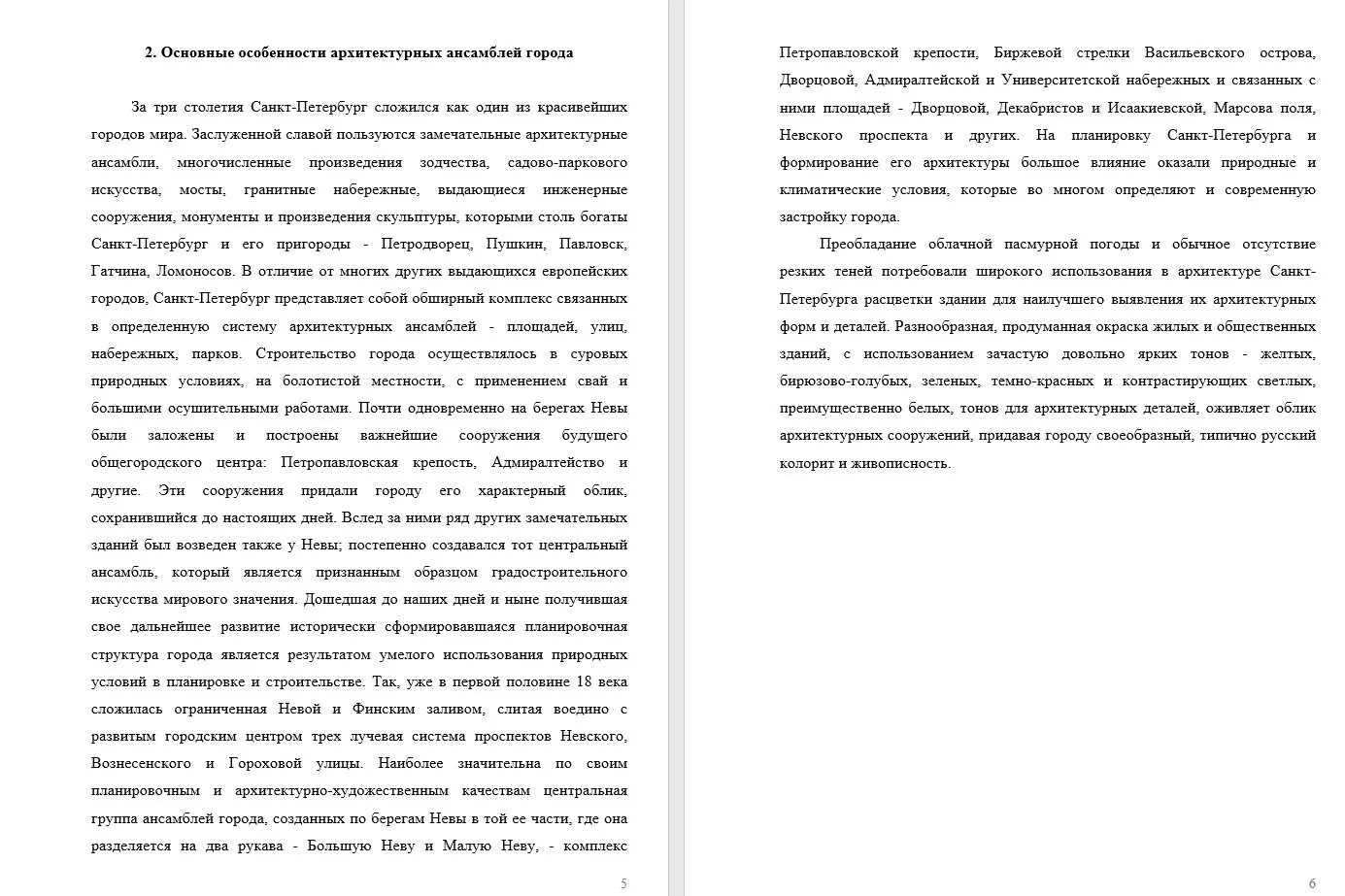 2. Основные особенности архитектурных ансамблей города

За три столетия Санкт-Петербург сложился как один из красивейших городов мира. Заслуженной славой пользуются замечательные архитектурные ансамбли, многочисленные произведения зодчества, садово-паркового искусства, мосты, гранитные набережные, выдающиеся инженерные сооружения, монументы и произведения скульптуры, которыми столь богаты Санкт-Петербург и его пригороды - Петродворец, Пушкин, Павловск, Гатчина, Ломоносов. В отличие от многих других выдающихся европейских городов, Санкт-Петербург представляет собой обширный комплекс связанных в определенную систему архитектурных ансамблей - площадей, улиц, набережных, парков. Строительство города осуществлялось в суровых природных условиях, на болотистой местности, с применением свай и большими осушительными работами. Почти одновременно на берегах Невы были заложены и построены важнейшие сооружения будущего общегородского центра: Петропавловская крепость, Адмиралтейство и другие. Эти сооружения придали городу его характерный облик, сохранившийся до настоящих дней. Вслед за ними ряд других замечательных зданий был возведен также у Невы; постепенно создавался тот центральный ансамбль, который является признанным образцом градостроительного искусства мирового значения. Дошедшая до наших дней и ныне получившая свое дальнейшее развитие исторически сформировавшаяся планировочная структура города является результатом умелого использования природных условий в планировке и строительстве. Так, уже в первой половине 18 века сложилась ограниченная Невой и Финским заливом, слитая воедино с развитым городским центром трех лучевая система проспектов Невского, Вознесенского и Гороховой улицы. Наиболее значительна по своим планировочным и архитектурно-художественным качествам центральная группа ансамблей города, созданных по берегам Невы в той ее части, где она разделяется на два рукава - Большую Неву и Малую Неву, - комплекс

5

Петропавловской крепости, Биржевой стрелки Васильевского острова, Дворцовой, Адмиралтейской и Университетской набережных и связанных с ними площадей - Дворцовой, Декабристов и Исаакиевской, Марсова поля, Невского проспекта и других. На планировку Санкт-Петербурга и формирование его архитектуры большое влияние оказали природные и климатические условия, которые во многом определяют и современную застройку города.

Преобладание облачной пасмурной погоды и обычное отсутствие резких теней потребовали широкого использования в архитектуре Санкт-Петербурга расцветки здании для наилучшего выявления их архитектурных форм и деталей. Разнообразная, продуманная окраска жилых и общественных зданий, с использованием зачастую довольно ярких тонов - желтых, бирюзово-голубых, зеленых, темно-красных и контрастирующих светлых, преимущественно белых, тонов для архитектурных деталей, оживляет облик архитектурных сооружений, придавая городу своеобразный, типично русский колорит и живописность.

6